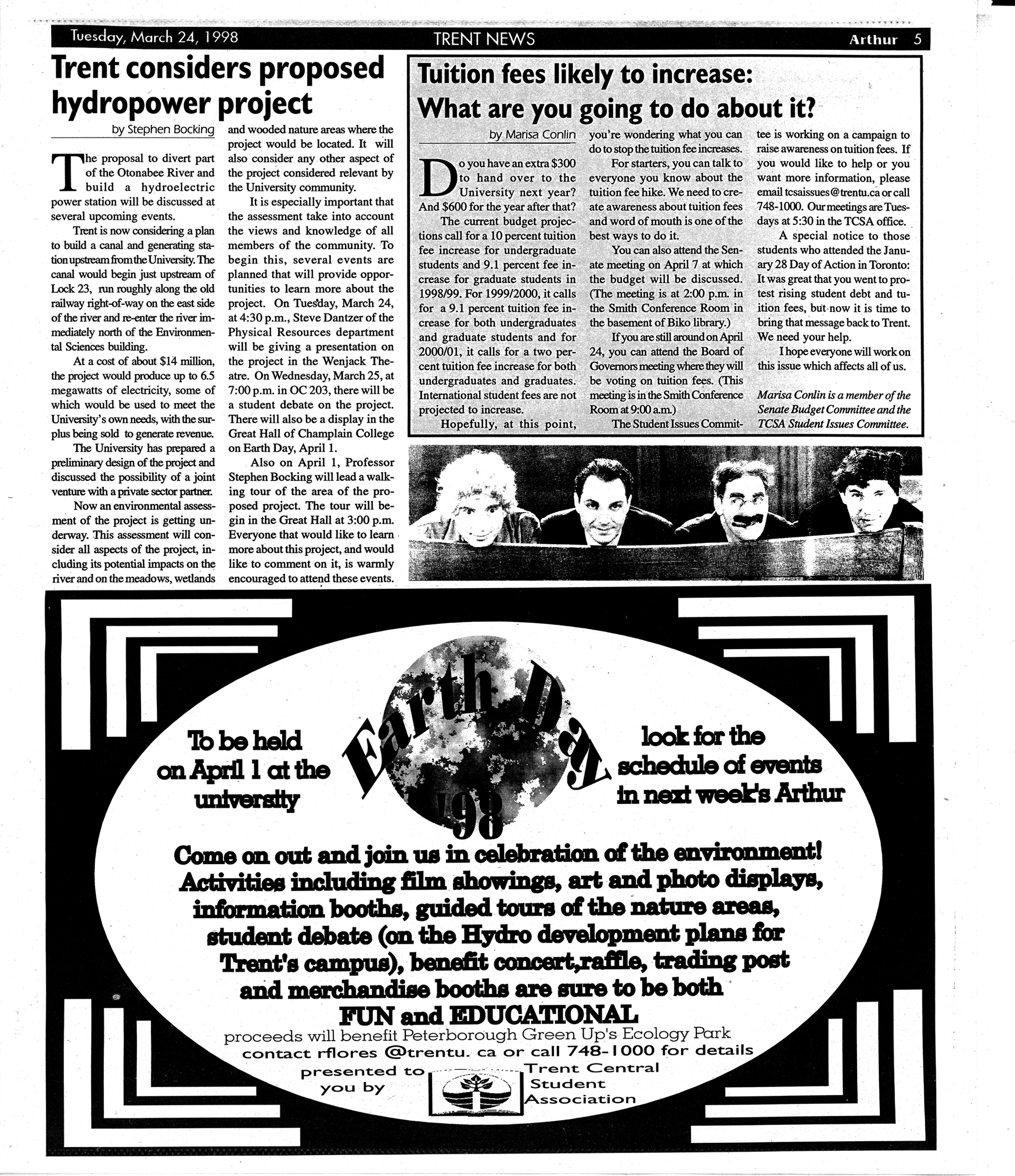 Tuesday, March 24, 1998 TRENT NEWS Arthur 5

Trent considers proposed hydropower project

by Stephen Bocking

The proposal to divert part of the Otonabee River and build a hydroelectric power station will be discussed at several upcoming events.

Trent is now considering a plan to build a canal and generating station upstream from the University. The canal would begin just upstream of Lock 23, run roughly along the old railway right-of-way on the east side of the river and re-enter the river immediately north of the Environmental Sciences building.

At a cost of about $14 million, the project would produce up to 6.5 megawatts of electricity, some of which would be used to meet the University's own needs, with the surplus being sold to generate revenue.

The University has prepared a preliminary design of the project and discussed the possibility of a joint venture with a private sector partner.

Now an environmental assessment of the project is getting underway. This assessment will consider all aspects of the project, including its potential impacts on the river and on the meadows, wetlands and wooded nature areas where the project would be located. It will also consider any other aspect of the project considered relevant by the University community.

It is especially important that the assessment take into account the views and knowledge of all members of the community. To begin this, several events are planned that will provide opportunities to learn more about the project. On Tuesday, March 24, at 4:30 p.m., Steve Dantzer of the Physical Resources department will be giving a presentation on the project in the Wenjack Theatre. On Wednesday, March 25, at 7:00 p.m. in OC 203, there will be a student debate on the project. There will also be a display in the Great Hall of Champlain College on Earth Day, April 1.

Also on April 1, Professor Stephen Bocking will lead a walking tour of the area of the proposed project. The tour will begin in the Great Hall at 3:00 p.m. Everyone that would like to learn more about this project, and would like to comment on it, is warmly encouraged to attend these events.

Tuition fees likely to increase: What are you going to do about it?

by Marisa Conlin

Do you have an extra $300 to hand over to the University next year? And $600 for the year after that?

The current budget projections call for a 10 percent tuition fee increase for undergraduate students and 9.1 percent fee increase for graduate students in 1998/99. For 1999/2000, it calls for a 9.1 percent tuition fee increase for both undergraduates and graduate students and for 2000/01, it calls for a two percent tuition fee increase for both undergraduates and graduates. International student fees are not projected to increase.

Hopefully, at this point, you're wondering what you can do to stop the tuition fee increases.

For starters, you can talk to everyone you know about the tuition fee hike. We need to create awareness about tuition fees and word of mouth is one of the best ways to do it.

You can also attend the Senate meeting on April 7 at which the budget will be discussed. (The meeting is at 2:00 p.m. in the Smith Conference Room in the basement of Biko library.)

If you are still around on April 24, you can attend the Board of Governors meeting where they will be voting on tuition fees. (This meeting is in the Smith Conference Room at 9:00 a.m.)

The Student Issues Committee is working on a campaign to raise awareness on tuition fees. If you would like to help or you want more information, please email tcsaissues@trentu.ca or call 748-1000. Our meetings are Tuesdays at 5:30 in the TCSA office.

A special notice to those students who attended the January 28 Day of Action in Toronto: It was great that you went to protest rising student debt and tuition fees, but now it is time to bring that message back to Trent. We need your help.

I hope everyone will work on this issue which affects all of us.

Marisa Conlin is a member of the Senate Budget Committee and the TCSA Student Issues Committee.

To be held on April 1 at the university

Earth Day '98

look for the schedule of events in next week's Arthur

Come on out and join us in celebration of the environment! Activities including film showings, art and photo displays, information booths, guided tours of the nature areas, student debate (on the Hydro development plans for Trent's campus), benefit concert,raffle, trading post and merchandise booths are sure to be both FUN and EDUCATIONAL

proceeds will benefit Peterborough Green Up's Ecology Park
contact rflores @trentu. ca or call 748-1000 for details
presented to you by
Trent Central Student Association